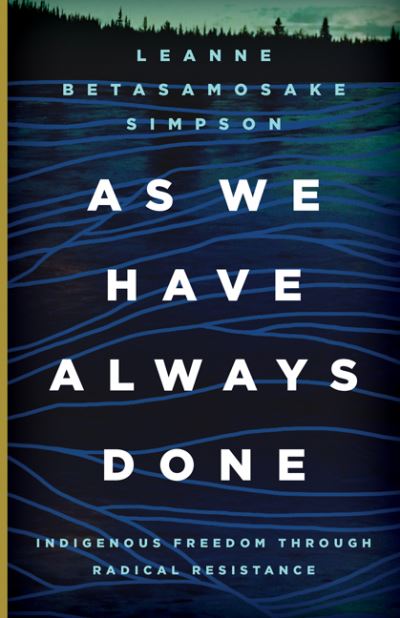 LEANNE
BETASAMOSAKE
SIMPSON

AS WE
HAVE
ALWAYS
DONE

INDIGENOUS FREEDOM THROUGH
RADICAL RESISTANCE